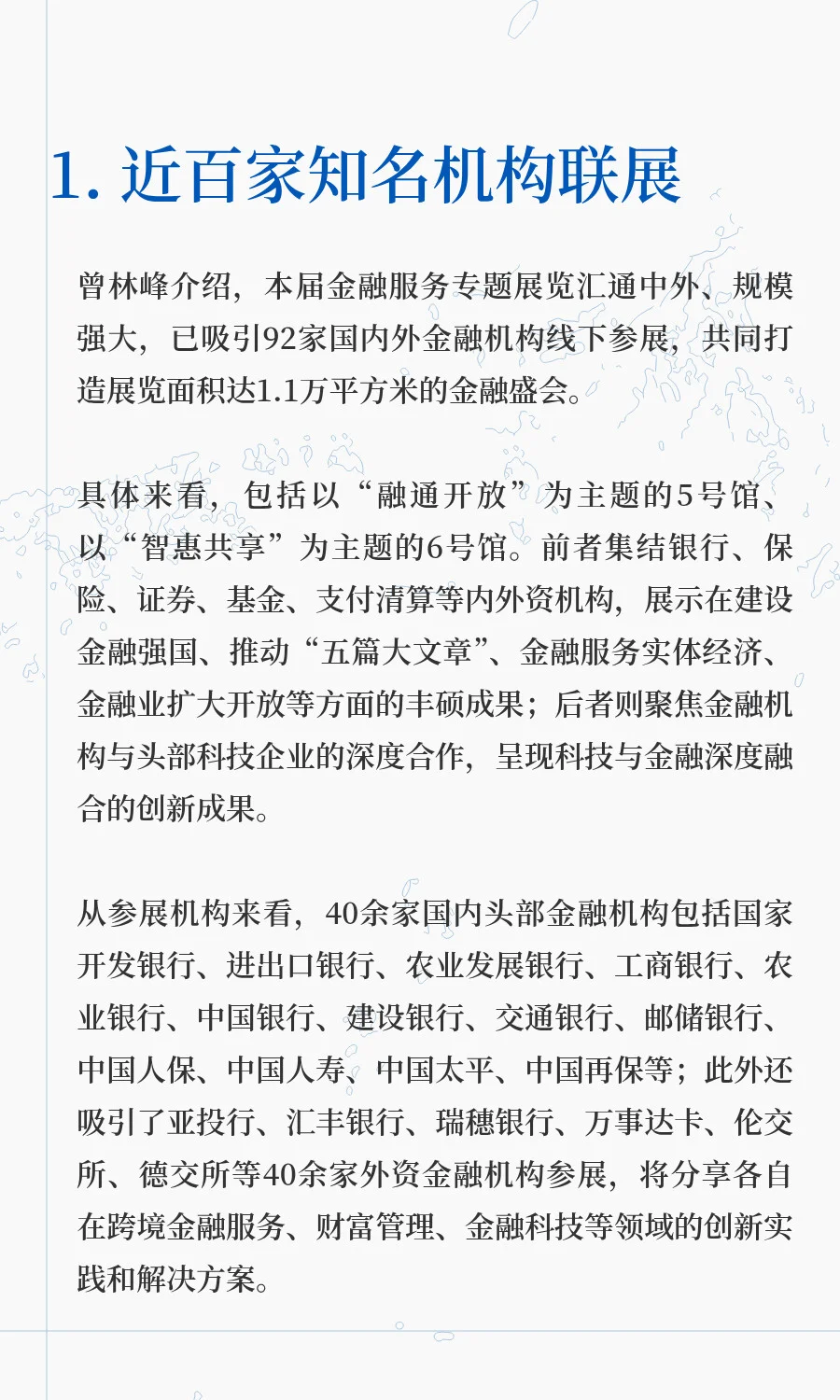 1. 近百家知名机构联展

曾林峰介绍，本届金融服务专题展览汇通中外、规模强大，已吸引92家国内外金融机构线下参展，共同打造展览面积达1.1万平方米的金融盛会。

具体来看，包括以“融通开放”为主题的5号馆、以“智惠共享”为主题的6号馆。前者集结银行、保险、证券、基金、支付清算等内外资机构，展示在建设金融强国、推动“五篇大文章”、金融服务实体经济、金融业扩大开放等方面的丰硕成果；后者则聚焦金融机构与头部科技企业的深度合作，呈现科技与金融深度融合的创新成果。

从参展机构来看，40余家国内头部金融机构包括国家开发银行、进出口银行、农业发展银行、工商银行、农业银行、中国银行、建设银行、交通银行、邮储银行、中国人保、中国人寿、中国太平、中国再保等；此外还吸引了亚投行、汇丰银行、瑞穗银行、万事达卡、伦交所、德交所等40余家外资金融机构参展，将分享各自在跨境金融服务、财富管理、金融科技等领域的创新实践和解决方案。